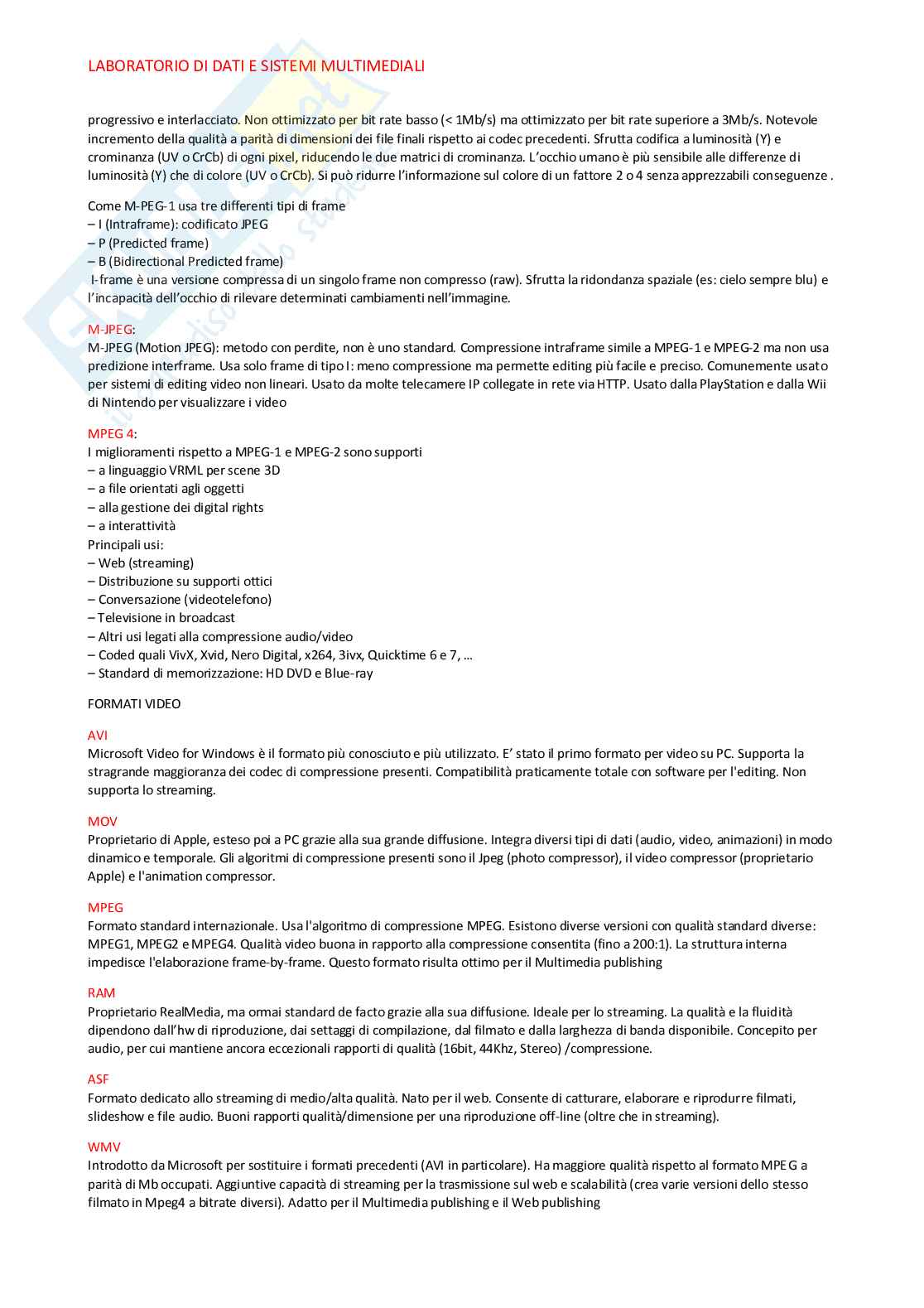 LABORATORIO DI DATI E SISTEMI MULTIMEDIALI

progressivo e interlacciato. Non ottimizzato per bit rate basso (< 1Mb/s) ma ottimizzato per bit rate superiore a 3Mb/s. Notevole incremento della qualità a parità di dimensioni dei file finali rispetto ai codec precedenti. Sfrutta codifica a luminosità (Y) e crominanza (UV o CrCb) di ogni pixel, riducendo le due matrici di crominanza. L'occhio umano è più sensibile alle differenze di luminosità (Y) che di colore (UV o CrCb). Si può ridurre l'informazione sul colore di un fattore 2 o 4 senza apprezzabili conseguenze .

Come M-PEG-1 usa tre differenti tipi di frame
– I (Intraframe): codificato JPEG
– P (Predicted frame)
– B (Bidirectional Predicted frame)
I-frame è una versione compressa di un singolo frame non compresso (raw). Sfrutta la ridondanza spaziale (es: cielo sempre blu) e l'incapacità dell'occhio di rilevare determinati cambiamenti nell'immagine.

M-JPEG:
M-JPEG (Motion JPEG): metodo con perdite, non è uno standard. Compressione intraframe simile a MPEG-1 e MPEG-2 ma non usa predizione interframe. Usa solo frame di tipo I: meno compressione ma permette editing più facile e preciso. Comunemente usato per sistemi di editing video non lineari. Usato da molte telecamere IP collegate in rete via HTTP. Usato dalla PlayStation e dalla Wii di Nintendo per visualizzare i video

MPEG 4:
I miglioramenti rispetto a MPEG-1 e MPEG-2 sono supporti
– a linguaggio VRML per scene 3D
– a file orientati agli oggetti
– alla gestione dei digital rights
– a interattività
Principali usi:
– Web (streaming)
– Distribuzione su supporti ottici
– Conversazione (videotelefono)
– Televisione in broadcast
– Altri usi legati alla compressione audio/video
– Coded quali VivX, Xvid, Nero Digital, x264, 3ivx, Quicktime 6 e 7, …
– Standard di memorizzazione: HD DVD e Blue-ray

FORMATI VIDEO

AVI
Microsoft Video for Windows è il formato più conosciuto e più utilizzato. E' stato il primo formato per video su PC. Supporta la stragrande maggioranza dei codec di compressione presenti. Compatibilità praticamente totale con software per l'editing. Non supporta lo streaming.

MOV
Proprietario di Apple, esteso poi a PC grazie alla sua grande diffusione. Integra diversi tipi di dati (audio, video, animazioni) in modo dinamico e temporale. Gli algoritmi di compressione presenti sono il Jpeg (photo compressor), il video compressor (proprietario Apple) e l'animation compressor.

MPEG
Formato standard internazionale. Usa l'algoritmo di compressione MPEG. Esistono diverse versioni con qualità standard diverse: MPEG1, MPEG2 e MPEG4. Qualità video buona in rapporto alla compressione consentita (fino a 200:1). La struttura interna impedisce l'elaborazione frame-by-frame. Questo formato risulta ottimo per il Multimedia publishing

RAM
Proprietario RealMedia, ma ormai standard de facto grazie alla sua diffusione. Ideale per lo streaming. La qualità e la fluidità dipendono dall'hw di riproduzione, dai settaggi di compilazione, dal filmato e dalla larghezza di banda disponibile. Concepito per audio, per cui mantiene ancora eccezionali rapporti di qualità (16bit, 44Khz, Stereo) /compressione.

ASF
Formato dedicato allo streaming di medio/alta qualità. Nato per il web. Consente di catturare, elaborare e riprodurre filmati, slideshow e file audio. Buoni rapporti qualità/dimensione per una riproduzione off-line (oltre che in streaming).

WMV
Introdotto da Microsoft per sostituire i formati precedenti (AVI in particolare). Ha maggiore qualità rispetto al formato MPEG a parità di Mb occupati. Aggiuntive capacità di streaming per la trasmissione sul web e scalabilità (crea varie versioni dello stesso filmato in Mpeg4 a bitrate diversi). Adatto per il Multimedia publishing e il Web publishing